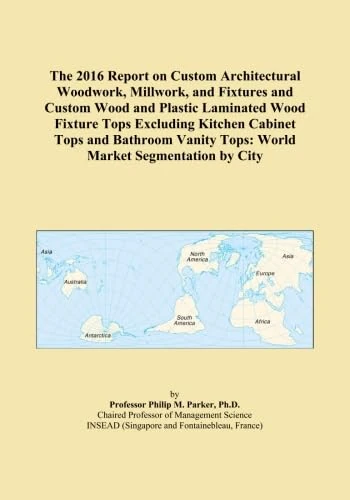 The 2016 Report on Custom Architectural Woodwork, Millwork, and Fixtures and Custom Wood and Plastic Laminated Wood Fixture Tops Excluding Kitchen Cabinet Tops and Bathroom Vanity Tops: World Market Segmentation by City

Asia
Australia
Antarctica
North America
South America
Asia
Europe
Africa

by
Professor Philip M. Parker, Ph.D.
Chaired Professor of Management Science
INSEAD (Singapore and Fontainebleau, France)